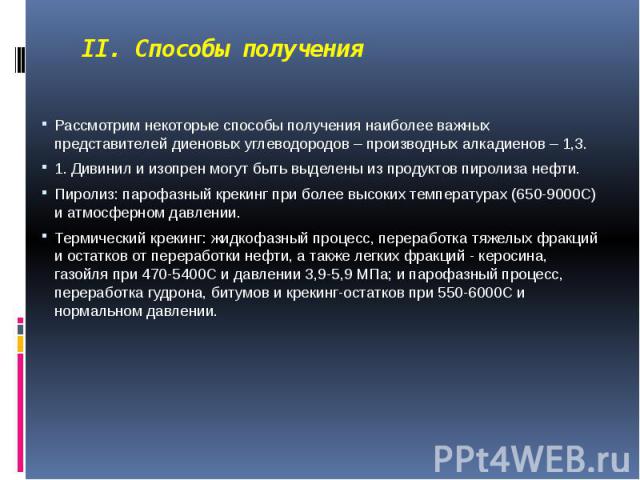 II. Способы получения

Рассмотрим некоторые способы получения наиболее важных представителей диеновых углеводородов – производных алкадиенов – 1,3.

1. Дивинил и изопрен могут быть выделены из продуктов пиролиза нефти.

Пиролиз: парофазный крекинг при более высоких температурах (650-9000С) и атмосферном давлении.

Термический крекинг: жидкофазный процесс, переработка тяжелых фракций и остатков от переработки нефти, а также легких фракций - керосина, газойля при 470-5400С и давлении 3,9-5,9 МПа; и парофазный процесс, переработка гудрона, битумов и крекинг-остатков при 550-6000С и нормальном давлении.

PPt4WEB.ru